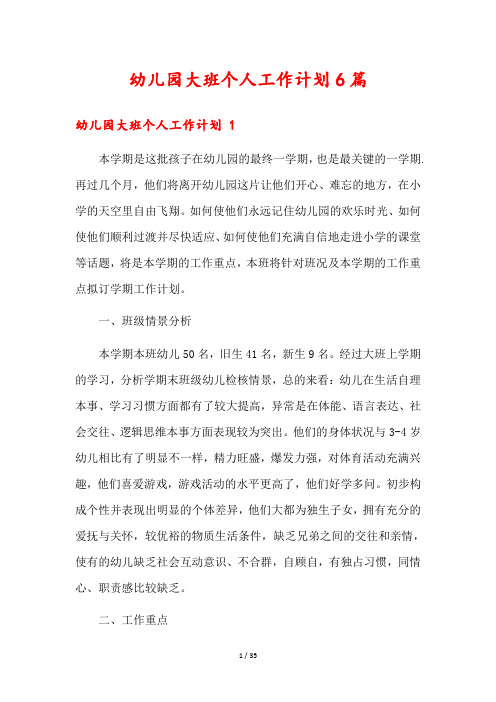 幼儿园大班个人工作计划6篇

幼儿园大班个人工作计划 1

本学期是这批孩子在幼儿园的最终一学期，也是最关键的一学期.再过几个月，他们将离开幼儿园这片让他们开心、难忘的地方，在小学的天空里自由飞翔。如何使他们永远记住幼儿园的欢乐时光、如何使他们顺利过渡并尽快适应、如何使他们充满自信地走进小学的课堂等话题，将是本学期的工作重点，本班将针对班况及本学期的工作重点拟订学期工作计划。

一、班级情景分析

本学期本班幼儿50名，旧生41名，新生9名。经过大班上学期的学习，分析学期末班级幼儿检核情景，总的来看：幼儿在生活自理本事、学习习惯方面都有了较大提高，异常是在体能、语言表达、社会交往、逻辑思维本事方面表现较为突出。他们的身体状况与3-4岁幼儿相比有了明显不一样，精力旺盛，爆发力强，对体育活动充满兴趣，他们喜爱游戏，游戏活动的水平更高了，他们好学多问。初步构成个性并表现出明显的个体差异，他们大都为独生子女，拥有充分的爱抚与关怀，较优裕的物质生活条件，缺乏兄弟之间的交往和亲情，使有的幼儿缺乏社会互动意识、不合群，自顾自，有独占习惯，同情心、职责感比较缺乏。

二、工作重点

1 / 35